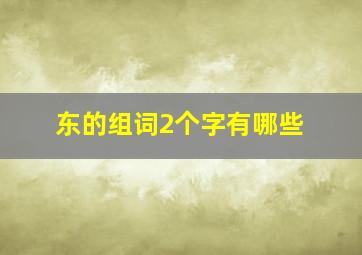 东的组词2个字有哪些